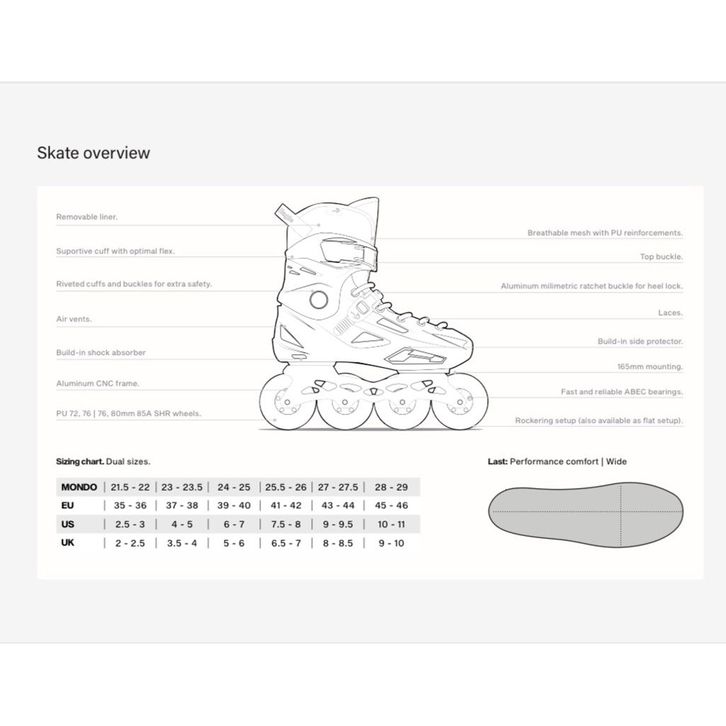 Skate overview

Removable liner.

Suportive cuff with optimal flex.

Riveted cuffs and buckles for extra safety.

Air vents.

Build-in shock absorber

Aluminum CNC frame.

PU 72, 76 | 76, 80mm 85A SHR wheels.

Breathable mesh with PU reinforcements.

Top buckle.

Aluminum milimetric ratchet buckle for heel lock.

Laces.

Build-in side protector.

165mm mounting.

Fast and reliable ABEC bearings.

Rockering setup (also available as flat setup).

Sizing chart. Dual sizes.

| MONDO | 21.5 - 22 | 23 - 23.5 | 24 - 25 | 25.5 - 26 | 27 - 27.5 | 28 - 29 |
|---|---|---|---|---|---|---|
| EU | 35 - 36 | 37 - 38 | 39 - 40 | 41 - 42 | 43 - 44 | 45 - 46 |
| US | 2.5 - 3 | 4 - 5 | 6 - 7 | 7.5 - 8 | 9 - 9.5 | 10 - 11 |
| UK | 2 - 2.5 | 3.5 - 4 | 5 - 6 | 6.5 - 7 | 8 - 8.5 | 9 - 10 |

Last: Performance comfort | Wide